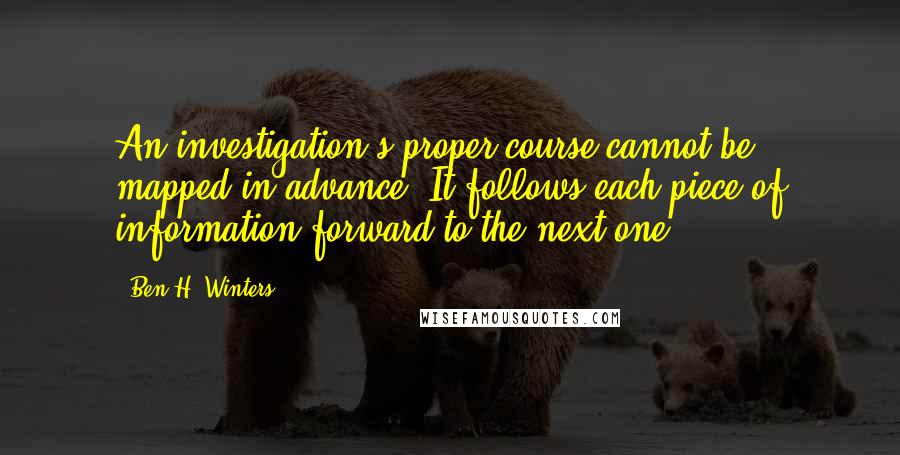 An investigation's proper course cannot be mapped in advance. It follows each piece of information forward to the next one.

Ben H. Winters

WISEFAMOUSQUOTES.COM